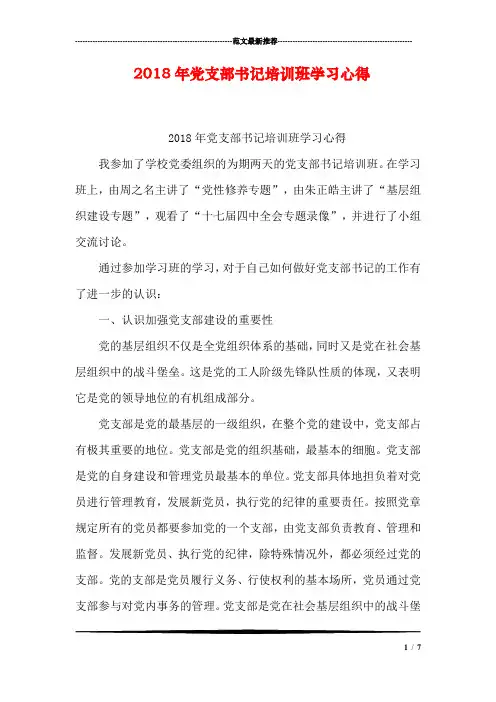 范文最新推荐

2018年党支部书记培训班学习心得

2018年党支部书记培训班学习心得

我参加了学校党委组织的为期两天的党支部书记培训班。在学习班上，由周之名主讲了“党性修养专题”，由朱正皓主讲了“基层组织建设专题”，观看了“十七届四中全会专题录像”，并进行了小组交流讨论。

通过参加学习班的学习，对于自己如何做好党支部书记的工作有了进一步的认识：

一、认识加强党支部建设的重要性

党的基层组织不仅是全党组织体系的基础，同时又是党在社会基层组织中的战斗堡垒。这是党的工人阶级先锋队性质的体现，又表明它是党的领导地位的有机组成部分。

党支部是党的最基层的一级组织，在整个党的建设中，党支部占有极其重要的地位。党支部是党的组织基础，最基本的细胞。党支部是党的自身建设和管理党员最基本的单位。党支部具体地担负着对党员进行管理教育，发展新党员，执行党的纪律的重要责任。按照党章规定所有的党员都要参加党的一个支部，由党支部负责教育、管理和监督。发展新党员、执行党的纪律，除特殊情况外，都必须经过党的支部。党的支部是党员履行义务、行使权利的基本场所，党员通过党支部参与对党内事务的管理。党支部是党在社会基层组织中的战斗堡

1 / 7